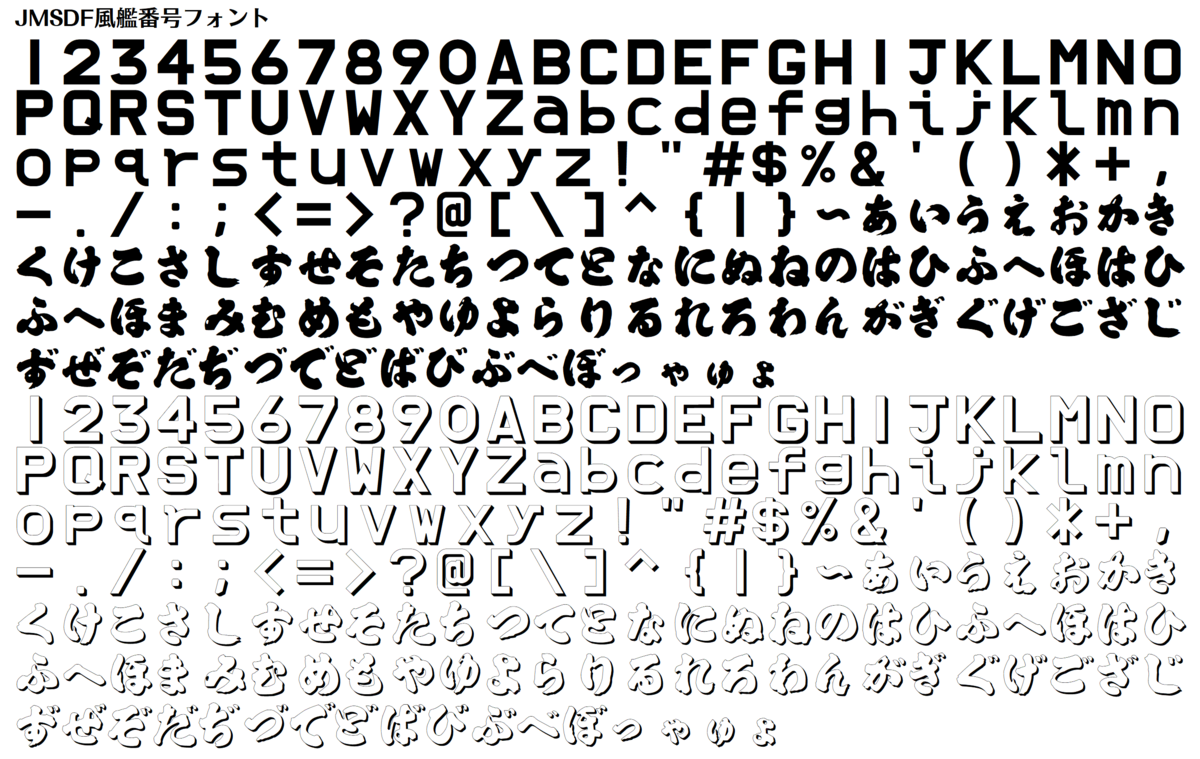 JMSDF風艦番号フォント

1234567890ABCDEFGHIJKLMNO
PQRSTUVWXYZabcdefghijklmn
opqrstuvwxyz!"#$%&'()*+,
-./:;<=>?@[\]^{|}~あいうえおかき
くけこさしすせそたちつてとなにぬねのはひふへほはひ
ふへほまみむめもやゆよらりるれろわんがぎぐげござじ
ずぜぞだぢづでどばびぶべぼっゃゅょ

1234567890ABCDEFGHIJKLMNO
PQRSTUVWXYZabcdefghijklmn
opqrstuvwxyz!"#$%&'()*+,
-./:;<=>?@[\]^{|}~あいうえおかき
くけこさしすせそたちつてとなにぬねのはひふへほはひ
ふへほまみむめもやゆよらりるれろわんがぎぐげござじ
ずぜぞだぢづでどばびぶべぼっゃゅょ